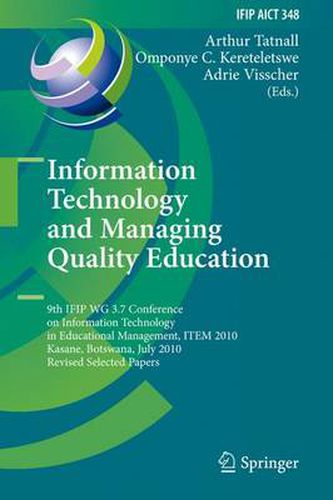 IFIP AICT 348

Arthur Tatnall
Omponye C. Kereteletswe
Adrie Visscher
(Eds.)

Information Technology and Managing Quality Education

9th IFIP WG 3.7 Conference on Information Technology in Educational Management, ITEM 2010
Kasane, Botswana, July 2010
Revised Selected Papers

Springer